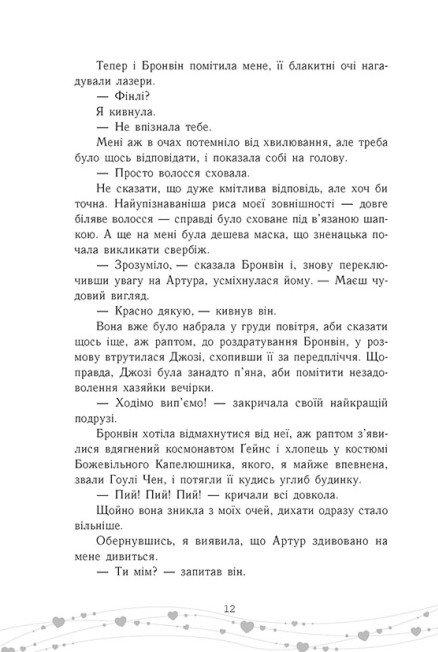 Тепер і Бронвін помітила мене, її блакитні очі нагадували лазери.

— Фінлі?

Я кивнула.

— Не впізнала тебе.

Мені аж в очах потемніло від хвилювання, але треба було щось відповідати, і показала собі на голову.

— Просто волосся сховала.

Не сказати, що дуже кмітлива відповідь, але хоч би точна. Найупізнаваніша риса моєї зовнішності — довге біляве волосся — справді було сховане під в'язаною шапкою. А ще на мені була дешева маска, що зненацька почала викликати свербіж.

— Зрозуміло, — сказала Бронвін і, знову переключивши увагу на Артура, усміхнулася йому. — Маєш чудовий вигляд.

— Красно дякую, — кивнув він.

Вона вже було набрала у груди повітря, аби сказати щось іще, аж раптом, до роздратування Бронвін, у розмову втрутилася Джозі, схопивши її за передпліччя. Щоправда, Джозі була занадто п'яна, аби помітити незадоволення хазяйки вечірки.

— Ходімо вип'ємо! — закричала своїй найкращій подрузі.

Бронвін хотіла відмахнутися від неї, аж раптом з'явилися вдягнений космонавтом Ґейнс і хлопець у костюмі Божевільного Капелюшника, якого, я майже впевнена, звали Гоулі Чен, і потягли її кудись углиб будинку.

— Пий! Пий! Пий! — кричали всі довкола.

Щойно вона зникла з моїх очей, дихати одразу стало вільніше.

Обернувшись, я виявила, що Артур здивовано на мене дивиться.

— Ти мім? — запитав він.

12